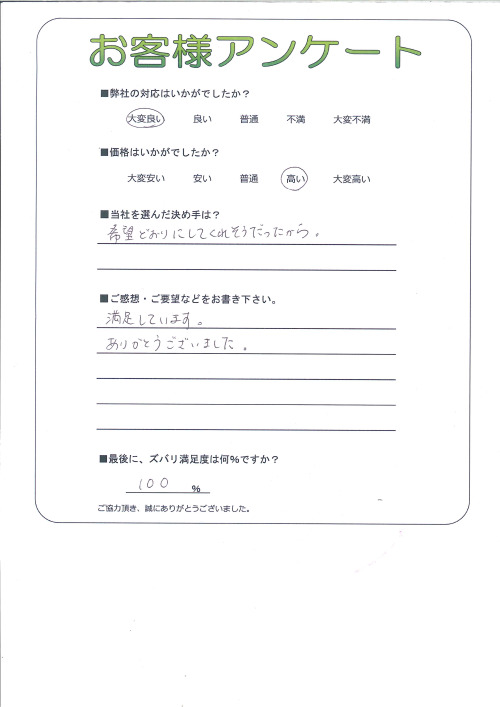 お客様アンケート

■弊社の対応はいかがでしたか？

大変良い　良い　普通　不満　大変不満

■価格はいかがでしたか？

大変安い　安い　普通　高い　大変高い

■当社を選んだ決め手は？

希望どおりにしてくれそうだったから。

■ご感想・ご要望などをお書き下さい。

満足しています。
ありがとうございました。

■最後に、ズバリ満足度は何%ですか？

100 %

ご協力頂き、誠にありがとうございました。